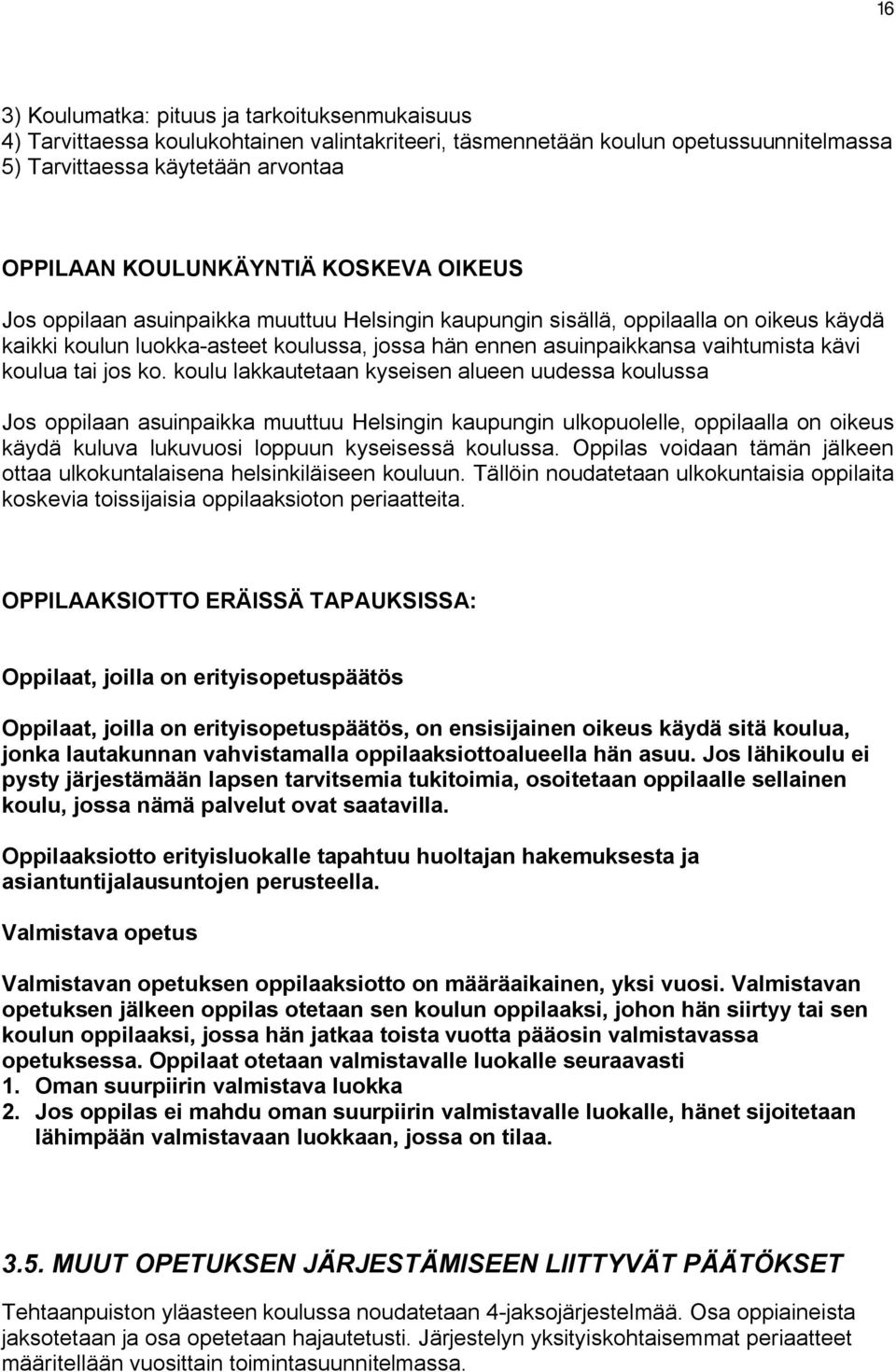 16

3) Koulumatka: pituus ja tarkoituksenmukaisuus
4) Tarvittaessa koulukohtainen valintakriteeri, täsmennetään koulun opetussuunnitelmassa
5) Tarvittaessa käytetään arvontaa

OPPILAAN KOULUNKÄYNTIÄ KOSKEVA OIKEUS

Jos oppilaan asuinpaikka muuttuu Helsingin kaupungin sisällä, oppilaalla on oikeus käydä kaikki koulun luokka-asteet koulussa, jossa hän ennen asuinpaikkansa vaihtumista kävi koulua tai jos ko. koulu lakkautetaan kyseisen alueen uudessa koulussa

Jos oppilaan asuinpaikka muuttuu Helsingin kaupungin ulkopuolelle, oppilaalla on oikeus käydä kuluva lukuvuosi loppuun kyseisessä koulussa. Oppilas voidaan tämän jälkeen ottaa ulkokuntalaisena helsinkiläiseen kouluun. Tällöin noudatetaan ulkokuntaisia oppilaita koskevia toissijaisia oppilaaksioton periaatteita.

OPPILAAKSIOTTO ERÄISSÄ TAPAUKSISSA:

Oppilaat, joilla on erityisopetuspäätös

Oppilaat, joilla on erityisopetuspäätös, on ensisijainen oikeus käydä sitä koulua, jonka lautakunnan vahvistamalla oppilaaksiottoalueella hän asuu. Jos lähikoulu ei pysty järjestämään lapsen tarvitsemia tukitoimia, osoitetaan oppilaalle sellainen koulu, jossa nämä palvelut ovat saatavilla.

Oppilaaksiotto erityisluokalle tapahtuu huoltajan hakemuksesta ja asiantuntijalausuntojen perusteella.

Valmistava opetus

Valmistavan opetuksen oppilaaksiotto on määräaikainen, yksi vuosi. Valmistavan opetuksen jälkeen oppilas otetaan sen koulun oppilaaksi, johon hän siirtyy tai sen koulun oppilaaksi, jossa hän jatkaa toista vuotta pääosin valmistavassa opetuksessa. Oppilaat otetaan valmistavalle luokalle seuraavasti
1. Oman suurpiirin valmistava luokka
2. Jos oppilas ei mahdu oman suurpiirin valmistavalle luokalle, hänet sijoitetaan lähimpään valmistavaan luokkaan, jossa on tilaa.

3.5. MUUT OPETUKSEN JÄRJESTÄMISEEN LIITTYVÄT PÄÄTÖKSET

Tehtaanpuiston yläasteen koulussa noudatetaan 4-jaksojärjestelmää. Osa oppiaineista jaksotetaan ja osa opetetaan hajautetusti. Järjestelyn yksityiskohtaisemmat periaatteet määritellään vuosittain toimintasuunnitelmassa.